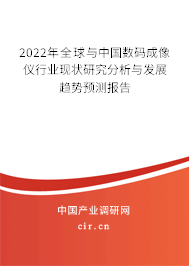 2022年全球与中国数码成像仪行业现状研究分析与发展趋势预测报告

中国产业调研网

cir.cn